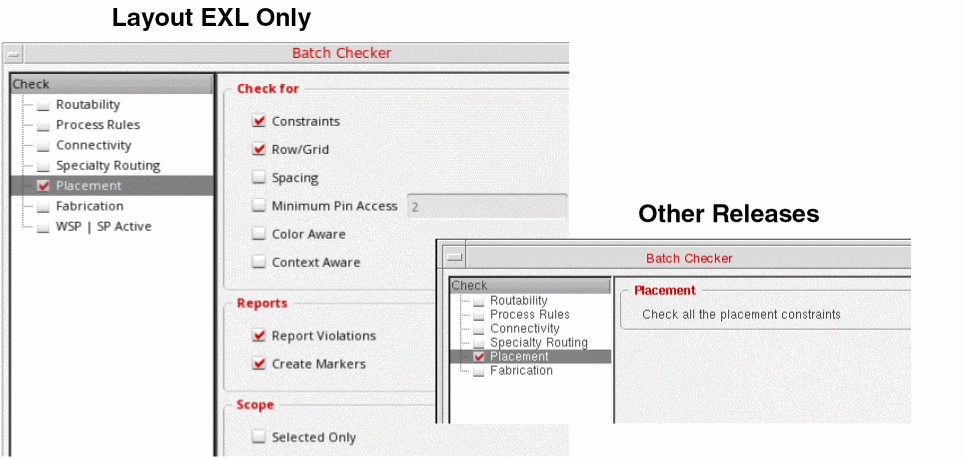 Layout EXL Only

Batch Checker

Check
Routability
Process Rules
Connectivity
Specialty Routing
Placement
Fabrication
WSP | SP Active

Check for
Constraints
Row/Grid
Spacing
Minimum Pin Access 2
Color Aware
Context Aware

Reports
Report Violations
Create Markers

Scope
Selected Only

Other Releases

Batch Checker

Check
Routability
Process Rules
Connectivity
Specialty Routing
Placement
Fabrication

Placement
Check all the placement constraints